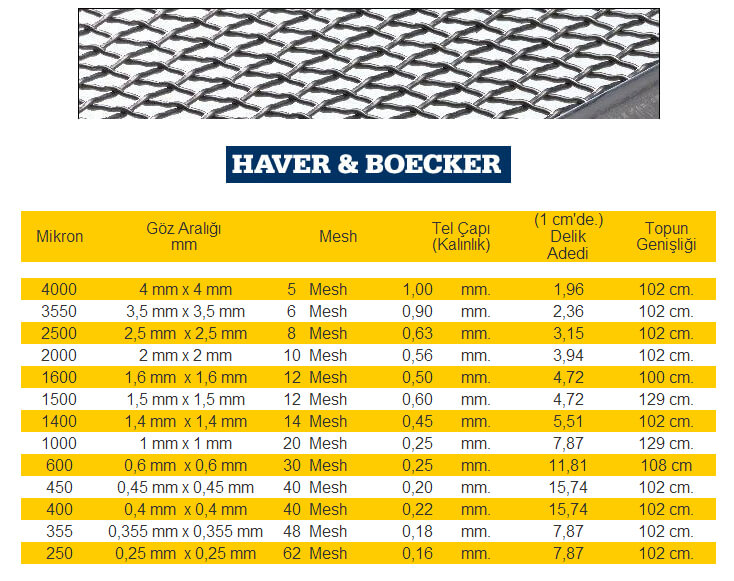 HAVER & BOECKER

| Mikron | Göz Aralığı mm | Mesh | Tel Çapı (Kalınlık) | (1 cm'de.) Delik Adedi | Topun Genişliği |
|---|---|---|---|---|---|
| 4000 | 4 mm x 4 mm | 5 Mesh | 1,00 mm. | 1,96 | 102 cm. |
| 3550 | 3,5 mm x 3,5 mm | 6 Mesh | 0,90 mm. | 2,36 | 102 cm. |
| 2500 | 2,5 mm x 2,5 mm | 8 Mesh | 0,63 mm. | 3,15 | 102 cm. |
| 2000 | 2 mm x 2 mm | 10 Mesh | 0,56 mm. | 3,94 | 102 cm. |
| 1600 | 1,6 mm x 1,6 mm | 12 Mesh | 0,50 mm. | 4,72 | 100 cm. |
| 1500 | 1,5 mm x 1,5 mm | 12 Mesh | 0,60 mm. | 4,72 | 129 cm. |
| 1400 | 1,4 mm x 1,4 mm | 14 Mesh | 0,45 mm. | 5,51 | 102 cm. |
| 1000 | 1 mm x 1 mm | 20 Mesh | 0,25 mm. | 7,87 | 129 cm. |
| 600 | 0,6 mm x 0,6 mm | 30 Mesh | 0,25 mm. | 11,81 | 108 cm |
| 450 | 0,45 mm x 0,45 mm | 40 Mesh | 0,20 mm. | 15,74 | 102 cm. |
| 400 | 0,4 mm x 0,4 mm | 40 Mesh | 0,22 mm. | 15,74 | 102 cm. |
| 355 | 0,355 mm x 0,355 mm | 48 Mesh | 0,18 mm. | 7,87 | 102 cm. |
| 250 | 0,25 mm x 0,25 mm | 62 Mesh | 0,16 mm. | 7,87 | 102 cm. |